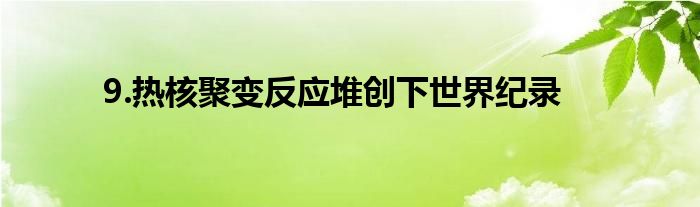 9.热核聚变反应堆创下世界纪录